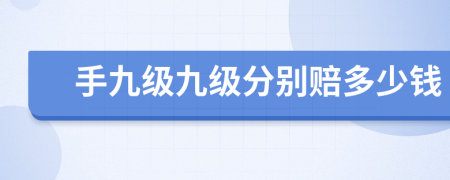 手九级九级分别赔多少钱